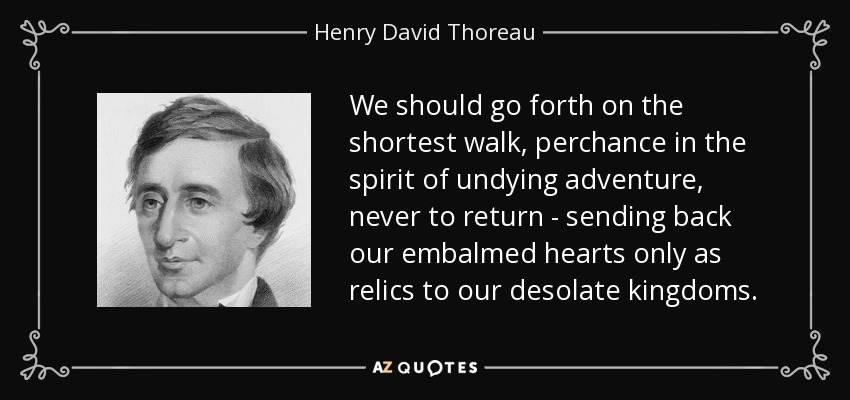 Henry David Thoreau

We should go forth on the shortest walk, perchance in the spirit of undying adventure, never to return - sending back our embalmed hearts only as relics to our desolate kingdoms.

AZ QUOTES